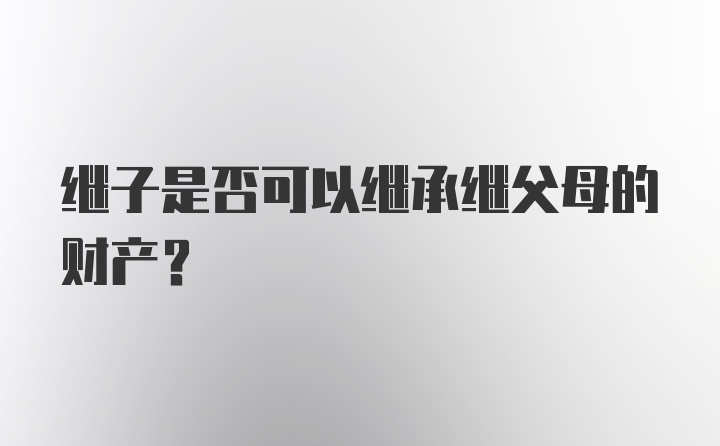 继子是否可以继承继父母的财产？